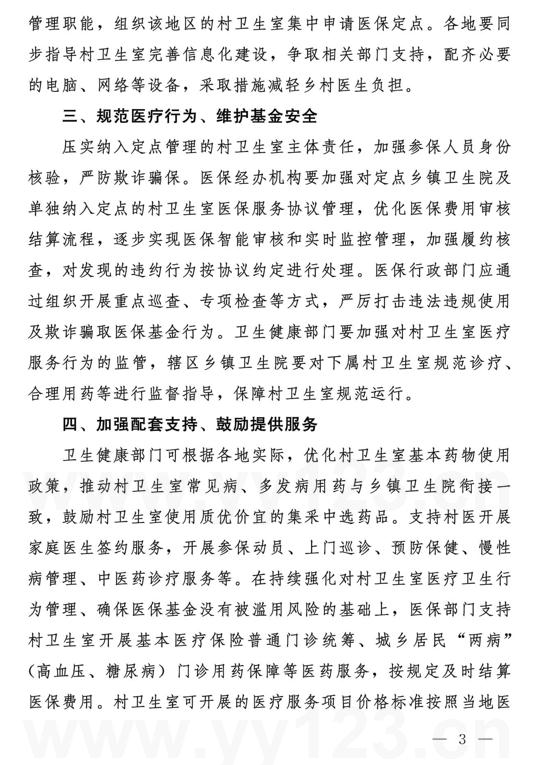 管理职能，组织该地区的村卫生室集中申请医保定点。各地要同步指导村卫生室完善信息化建设，争取相关部门支持，配齐必要的电脑、网络等设备，采取措施减轻乡村医生负担。

三、规范医疗行为、维护基金安全

压实纳入定点管理的村卫生室主体责任，加强参保人员身份核验，严防欺诈骗保。医保经办机构要加强对定点乡镇卫生院及单独纳入定点的村卫生室医保服务协议管理，优化医保费用审核结算流程，逐步实现医保智能审核和实时监控管理，加强履约核查，对发现的违约行为按协议约定进行处理。医保行政部门应通过组织开展重点巡查、专项检查等方式，严厉打击违法违规使用及欺诈骗取医保基金行为。卫生健康部门要加强对村卫生室医疗服务行为的监管，辖区乡镇卫生院要对下属村卫生室规范诊疗、合理用药等进行监督指导，保障村卫生室规范运行。

四、加强配套支持、鼓励提供服务

卫生健康部门可根据各地实际，优化村卫生室基本药物使用政策，推动村卫生室常见病、多发病用药与乡镇卫生院衔接一致，鼓励村卫生室使用质优价宜的集采中选药品。支持村医开展家庭医生签约服务，开展参保动员、上门巡诊、预防保健、慢性病管理、中医药诊疗服务等。在持续强化对村卫生室医疗卫生行为管理、确保医保基金没有被滥用风险的基础上，医保部门支持村卫生室开展基本医疗保险普通门诊统筹、城乡居民“两病”（高血压、糖尿病）门诊用药保障等医药服务，按规定及时结算医保费用。村卫生室可开展的医疗服务项目价格标准按照当地医

www.yy123.cn

— 3 —